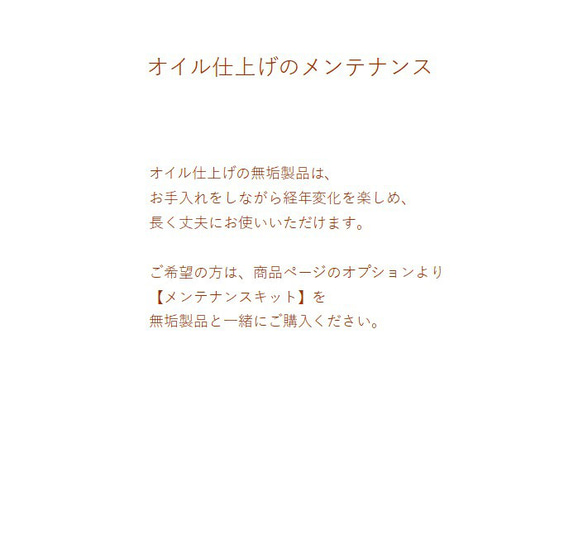 オイル仕上げのメンテナンス

オイル仕上げの無垢製品は、
お手入れをしながら経年変化を楽しめ、
長く丈夫にお使いいただけます。

ご希望の方は、商品ページのオプションより
【メンテナンスキット】を
無垢製品と一緒にご購入ください。